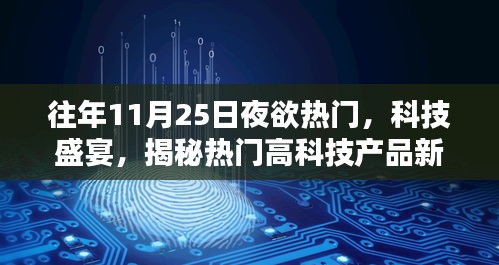 往年11月25日夜欲热门，科技盛宴，揭秘热门高科技产品新